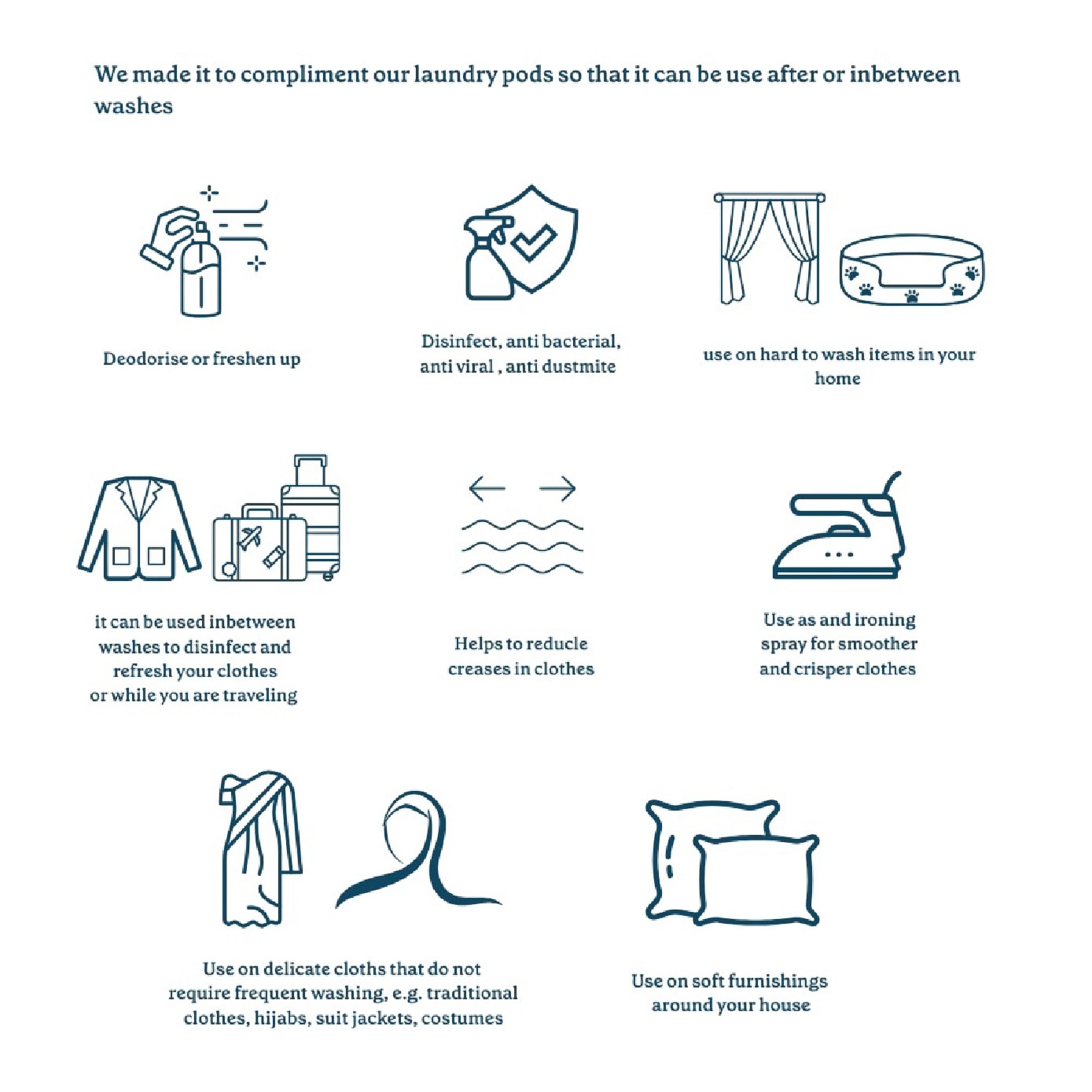 We made it to compliment our laundry pods so that it can be use after or inbetween washes

Deodorise or freshen up

Disinfect, anti bacterial, anti viral , anti dustmite

use on hard to wash items in your home

it can be used inbetween washes to disinfect and refresh your clothes or while you are traveling

Helps to reducle creases in clothes

Use as and ironing spray for smoother and crisper clothes

Use on delicate cloths that do not require frequent washing, e.g. traditional clothes, hijabs, suit jackets, costumes

Use on soft furnishings around your house